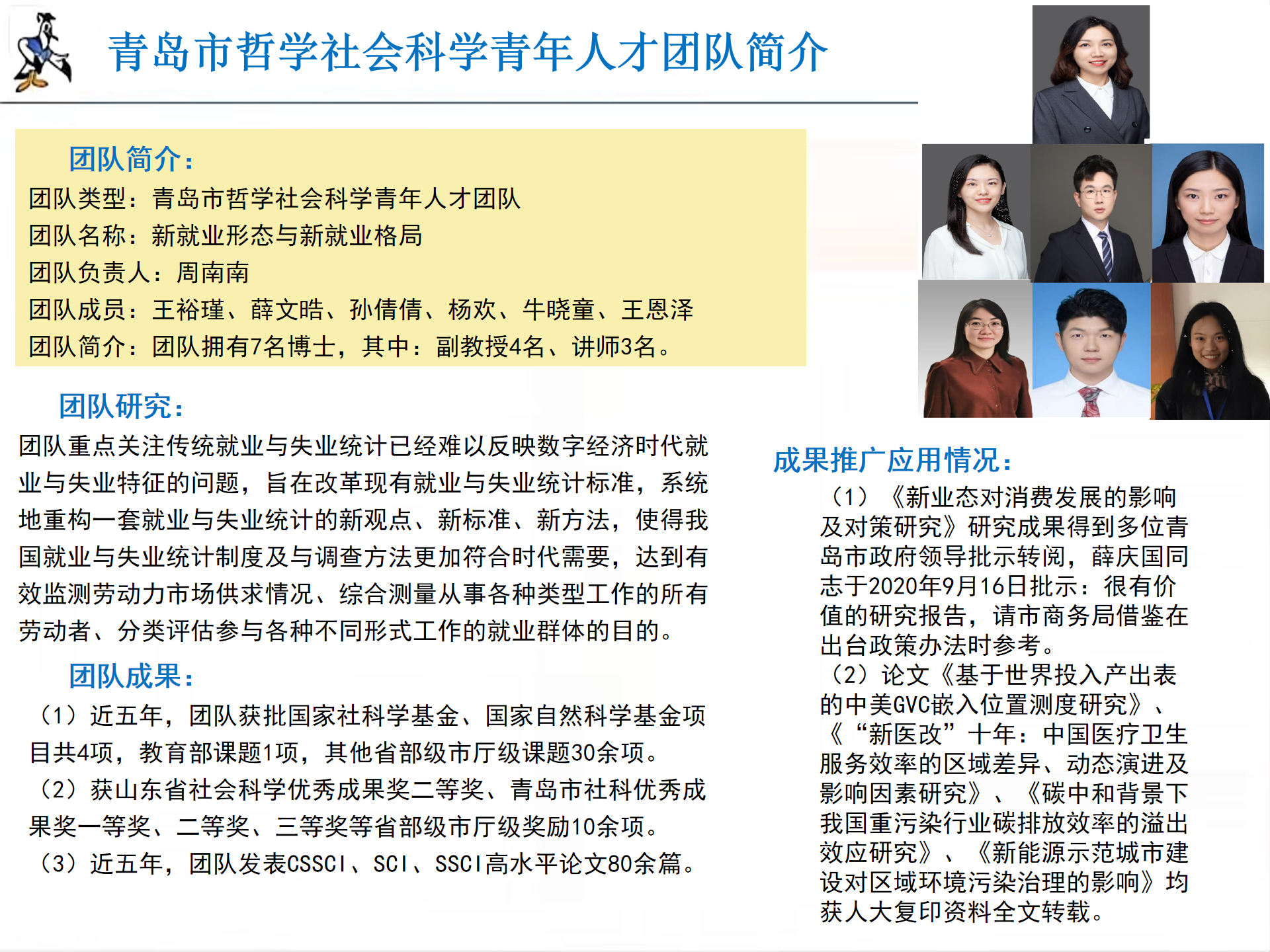 青岛市哲学社会科学青年人才团队简介

团队简介：
团队类型：青岛市哲学社会科学青年人才团队
团队名称：新就业形态与新就业格局
团队负责人：周南南
团队成员：王裕瑾、薛文晧、孙倩倩、杨欢、牛晓童、王恩泽
团队简介：团队拥有7名博士，其中：副教授4名、讲师3名。

团队研究：
团队重点关注传统就业与失业统计已经难以反映数字经济时代就业与失业特征的问题，旨在改革现有就业与失业统计标准，系统地重构一套就业与失业统计的新观点、新标准、新方法，使得我国就业与失业统计制度及与调查方法更加符合时代需要，达到有效监测劳动力市场供求情况、综合测量从事各种类型工作的所有劳动者、分类评估参与各种不同形式工作的就业群体的目的。

团队成果：
（1）近五年，团队获批国家社科学基金、国家自然科学基金项目共4项，教育部课题1项，其他省部级市厅级课题30余项。
（2）获山东省社会科学优秀成果奖二等奖、青岛市社科优秀成果奖一等奖、二等奖、三等奖等省部级市厅级奖励10余项。
（3）近五年，团队发表CSSCI、SCI、SSCI高水平论文80余篇。

成果推广应用情况：
（1）《新业态对消费发展的影响及对策研究》研究成果得到多位青岛市政府领导批示转阅，薛庆国同志于2020年9月16日批示：很有价值的研究报告，请市商务局借鉴在出台政策办法时参考。
（2）论文《基于世界投入产出表的中美GVC嵌入位置测度研究》、《“新医改”十年：中国医疗卫生服务效率的区域差异、动态演进及影响因素研究》、《碳中和背景下我国重污染行业碳排放效率的溢出效应研究》、《新能源示范城市建设对区域环境污染治理的影响》均获人大复印资料全文转载。